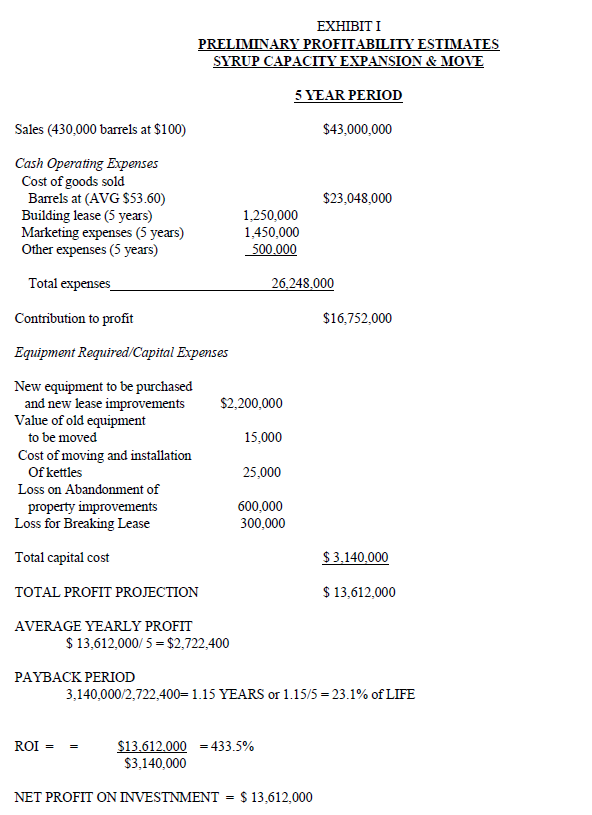 EXHIBIT I
PRELIMINARY PROFITABILITY ESTIMATES
SYRUP CAPACITY EXPANSION & MOVE

5 YEAR PERIOD

Sales (430,000 barrels at $100) $43,000,000

Cash Operating Expenses
Cost of goods sold
Barrels at (AVG $53.60) $23,048,000
Building lease (5 years) 1,250,000
Marketing expenses (5 years) 1,450,000
Other expenses (5 years) 500,000

Total expenses 26,248,000

Contribution to profit $16,752,000

Equipment Required/Capital Expenses

New equipment to be purchased and new lease improvements $2,200,000
Value of old equipment to be moved 15,000
Cost of moving and installation Of kettles 25,000
Loss on Abandonment of property improvements 600,000
Loss for Breaking Lease 300,000

Total capital cost $ 3,140,000

TOTAL PROFIT PROJECTION $ 13,612,000

AVERAGE YEARLY PROFIT
$ 13,612,000/ 5 = $2,722,400

PAYBACK PERIOD
3,140,000/2,722,400= 1.15 YEARS or 1.15/5 = 23.1% of LIFE

ROI = = $\frac{\$13,612,000}{\$3,140,000}$ = 433.5%

NET PROFIT ON INVESTNMENT = $ 13,612,000